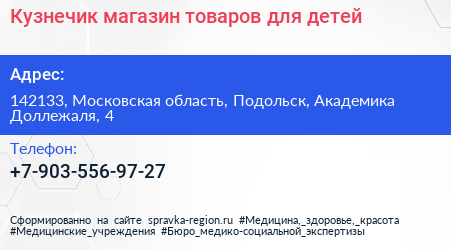 Кузнечик магазин товаров для детей

Адрес:

142133, Московская область, Подольск, Академика Доллежаля, 4

Телефон:

+7-903-556-97-27

Сформированно на сайте spravka-region.ru #Медицина,_здоровье,_красота #Медицинские_учреждения #Бюро_медико-социальной_экспертизы